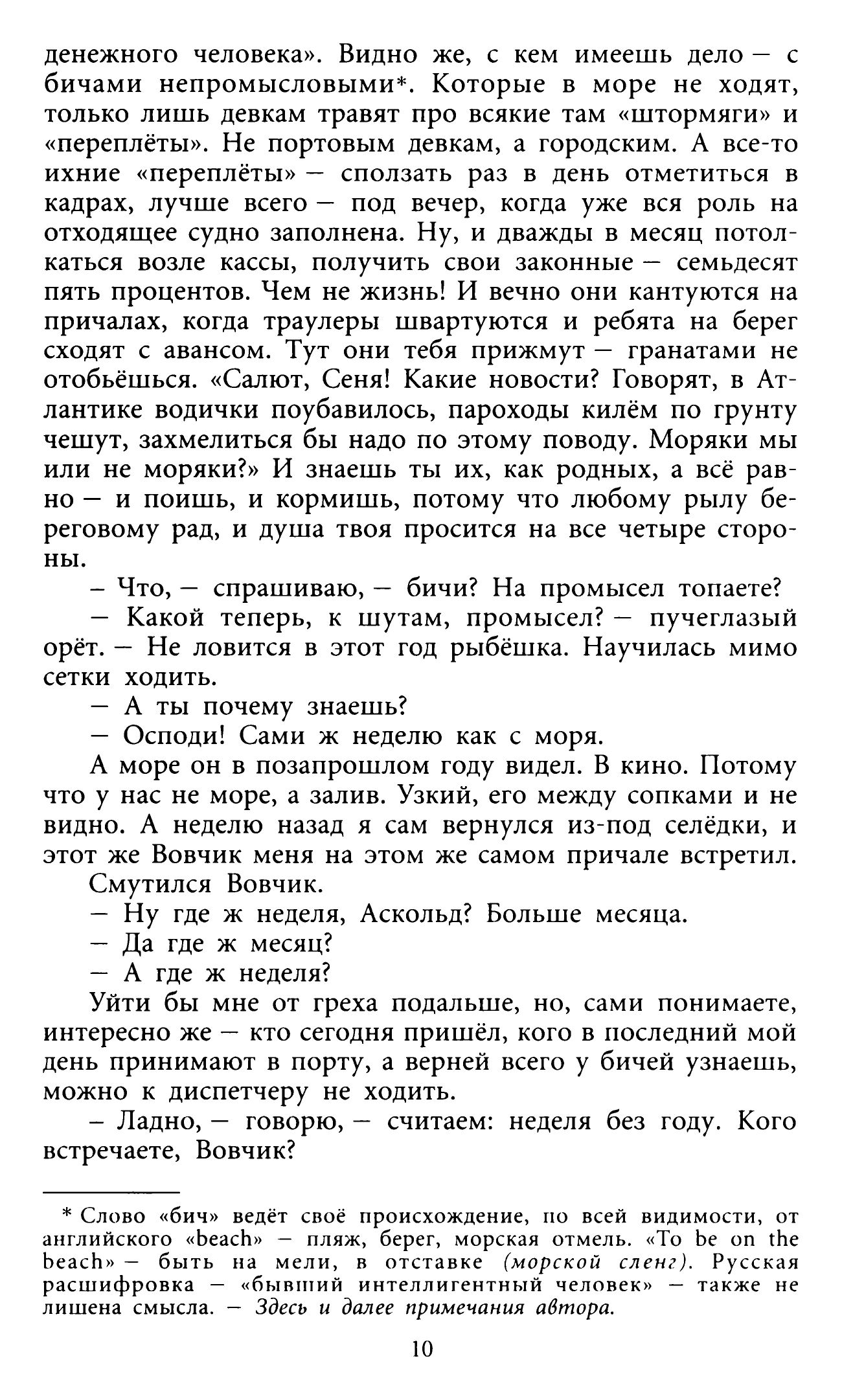 денежного человека». Видно же, с кем имеешь дело — с бичами непромысловыми*. Которые в море не ходят, только лишь девкам травят про всякие там «штормяги» и «переплёты». Не портовым девкам, а городским. А все-то ихние «переплёты» — сползать раз в день отметиться в кадрах, лучше всего — под вечер, когда уже вся роль на отходящее судно заполнена. Ну, и дважды в месяц потолкаться возле кассы, получить свои законные — семьдесят пять процентов. Чем не жизнь! И вечно они кантуются на причалах, когда траулеры швартуются и ребята на берег сходят с авансом. Тут они тебя прижмут — гранатами не отобьёшься. «Салют, Сеня! Какие новости? Говорят, в Атлантике водички поубавилось, пароходы килём по грунту чешут, захмелиться бы надо по этому поводу. Моряки мы или не моряки?» И знаешь ты их, как родных, а всё равно — и поишь, и кормишь, потому что любому рылу береговому рад, и душа твоя просится на все четыре стороны.

– Что, — спрашиваю, — бичи? На промысел топаете?

— Какой теперь, к шутам, промысел? — пучеглазый орёт. — Не ловится в этот год рыбёшка. Научилась мимо сетки ходить.

— А ты почему знаешь?

— Осподи! Сами ж неделю как с моря.

А море он в позапрошлом году видел. В кино. Потому что у нас не море, а залив. Узкий, его между сопками и не видно. А неделю назад я сам вернулся из-под селёдки, и этот же Вовчик меня на этом же самом причале встретил.

Смутился Вовчик.

— Ну где ж неделя, Аскольд? Больше месяца.

— Да где ж месяц?

— А где ж неделя?

Уйти бы мне от греха подальше, но, сами понимаете, интересно же — кто сегодня пришёл, кого в последний мой день принимают в порту, а верней всего у бичей узнаешь, можно к диспетчеру не ходить.

– Ладно, — говорю, — считаем: неделя без году. Кого встречаете, Вовчик?

* Слово «бич» ведёт своё происхождение, по всей видимости, от английского «beach» — пляж, берег, морская отмель. «To be on the beach» — быть на мели, в отставке (морской сленг). Русская расшифровка — «бывший интеллигентный человек» — также не лишена смысла. — Здесь и далее примечания автора.

10